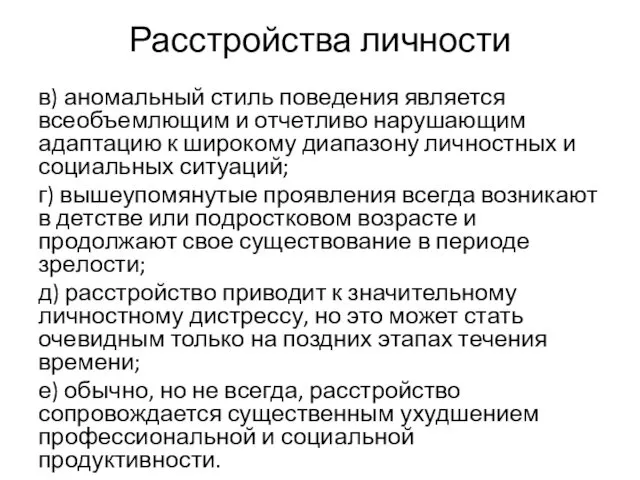 Расстройства личности

в) аномальный стиль поведения является всеобъемлющим и отчетливо нарушающим адаптацию к широкому диапазону личностных и социальных ситуаций;

г) вышеупомянутые проявления всегда возникают в детстве или подростковом возрасте и продолжают свое существование в периоде зрелости;

д) расстройство приводит к значительному личностному дистрессу, но это может стать очевидным только на поздних этапах течения времени;

е) обычно, но не всегда, расстройство сопровождается существенным ухудшением профессиональной и социальной продуктивности.